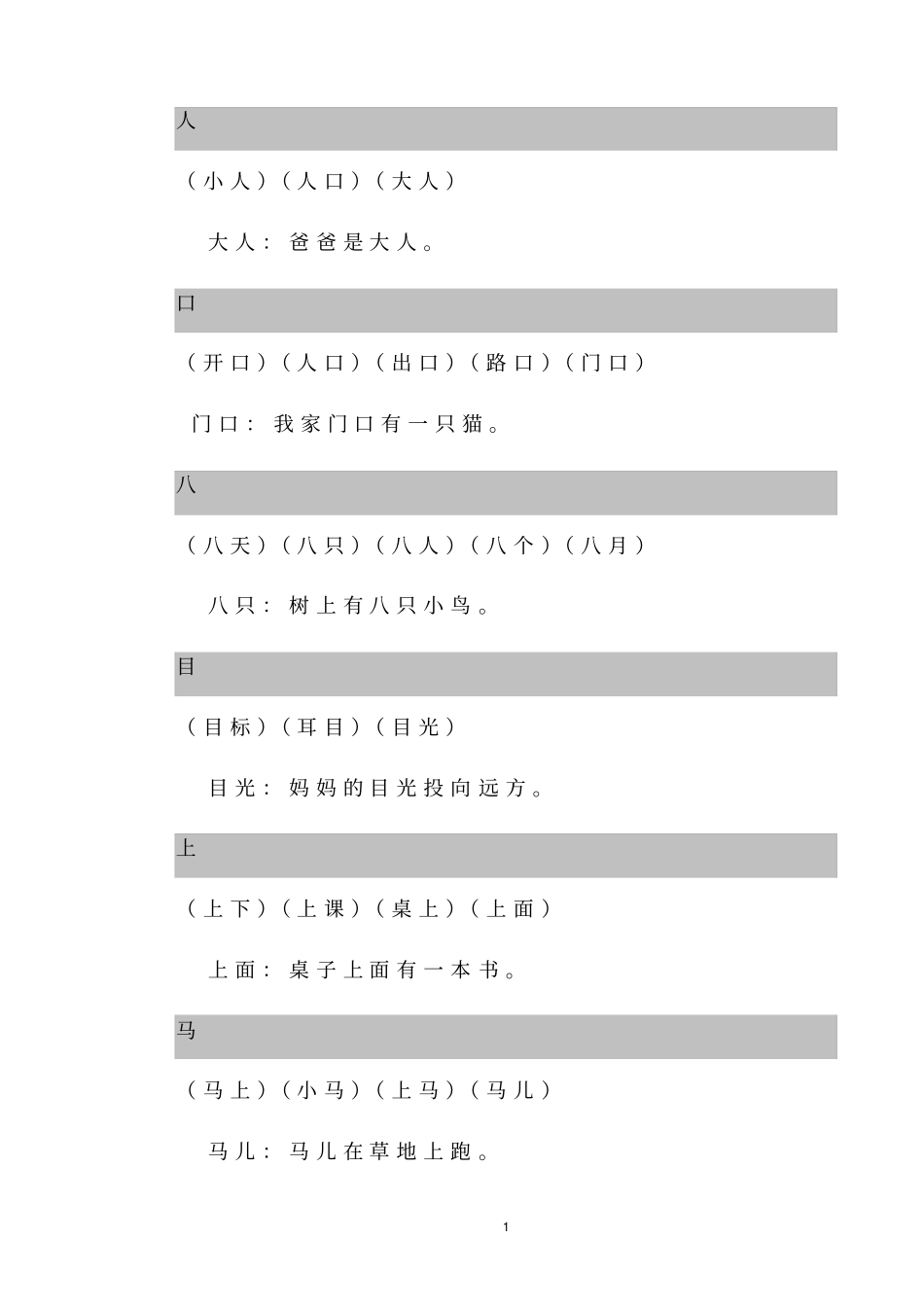 人

（小人）（人口）（大人）

大人：爸爸是大人。

口

（开口）（人口）（出口）（路口）（门口）

门口：我家门口有一只猫。

八

（八天）（八只）（八人）（八个）（八月）

八只：树上有八只小鸟。

目

（目标）（耳目）（目光）

目光：妈妈的目光投向远方。

上

（上下）（上课）（桌上）（上面）

上面：桌子上面有一本书。

马

（马上）（小马）（上马）（马儿）

马儿：马儿在草地上跑。

1